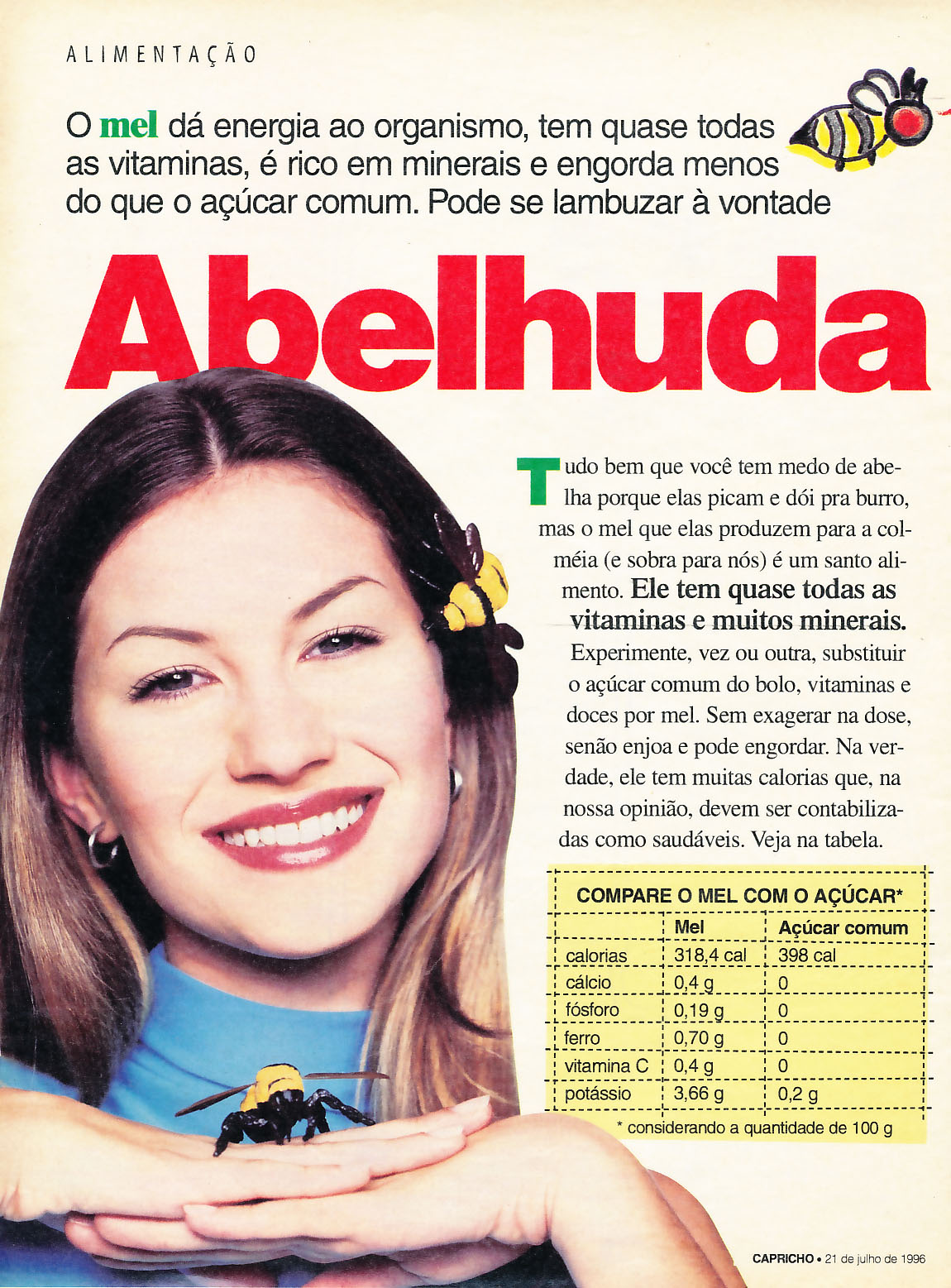 ALIMENTAÇÃO

O mel dá energia ao organismo, tem quase todas as vitaminas, é rico em minerais e engorda menos do que o açúcar comum. Pode se lambuzar à vontade

Abelhuda

Tudo bem que você tem medo de abelha porque elas picam e dói pra burro, mas o mel que elas produzem para a colméia (e sobra para nós) é um santo alimento. Ele tem quase todas as vitaminas e muitos minerais. Experimente, vez ou outra, substituir o açúcar comum do bolo, vitaminas e doces por mel. Sem exagerar na dose, senão enjoa e pode engordar. Na verdade, ele tem muitas calorias que, na nossa opinião, devem ser contabilizadas como saudáveis. Veja na tabela.

COMPARE O MEL COM O AÇÚCAR*

| | Mel | Açúcar comum |
|---|---|---|
| calorias | 318,4 cal | 398 cal |
| cálcio | 0,4 g | 0 |
| fósforo | 0,19 g | 0 |
| ferro | 0,70 g | 0 |
| vitamina C | 0,4 g | 0 |
| potássio | 3,66 g | 0,2 g |

* considerando a quantidade de 100 g

CAPRICHO • 21 de julho de 1996